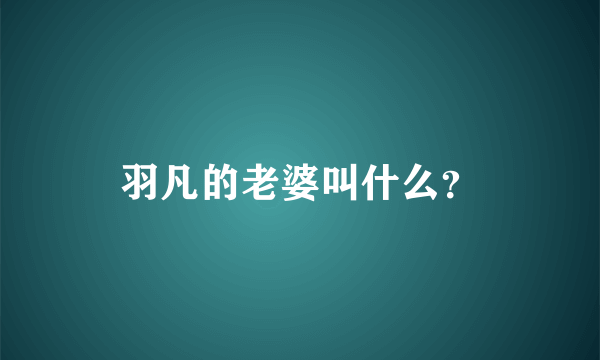 羽凡的老婆叫什么?